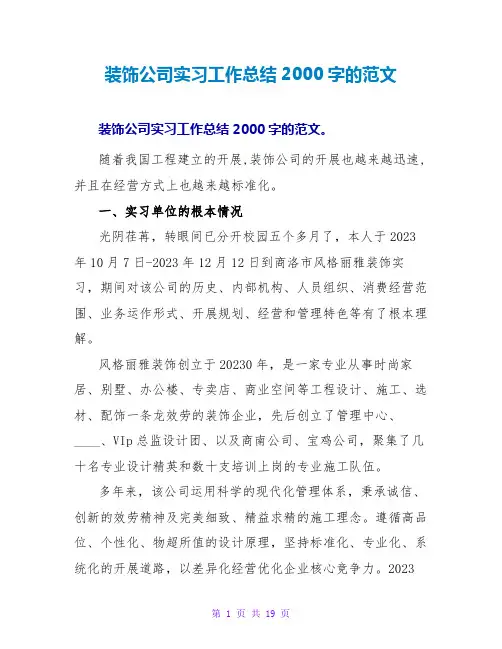 装饰公司实习工作总结 2000 字的范文

装饰公司实习工作总结 2000 字的范文。

随着我国工程建立的开展,装饰公司的开展也越来越迅速,并且在经营方式上也越来越标准化。

一、实习单位的根本情况

光阴荏苒，转眼间已分开校园五个多月了，本人于 2023 年 10 月 7 日-2023 年 12 月 12 日到商洛市风格丽雅装饰实习，期间对该公司的历史、内部机构、人员组织、消费经营范围、业务运作形式、开展规划、经营和管理特色等有了根本理解。

风格丽雅装饰创立于 20230 年，是一家专业从事时尚家居、别墅、办公楼、专卖店、商业空间等工程设计、施工、选材、配饰一条龙效劳的装饰企业，先后创立了管理中心、____、VIp 总监设计团、以及商南公司、宝鸡公司，聚集了几十名专业设计精英和数十支培训上岗的专业施工队伍。

多年来，该公司运用科学的现代化管理体系，秉承诚信、创新的效劳精神及完美细致、精益求精的施工理念。遵循高品位、个性化、物超所值的设计原理，坚持标准化、专业化、系统化的开展道路，以差异化经营优化企业核心竞争力。2023

第 1 页 共 19 页